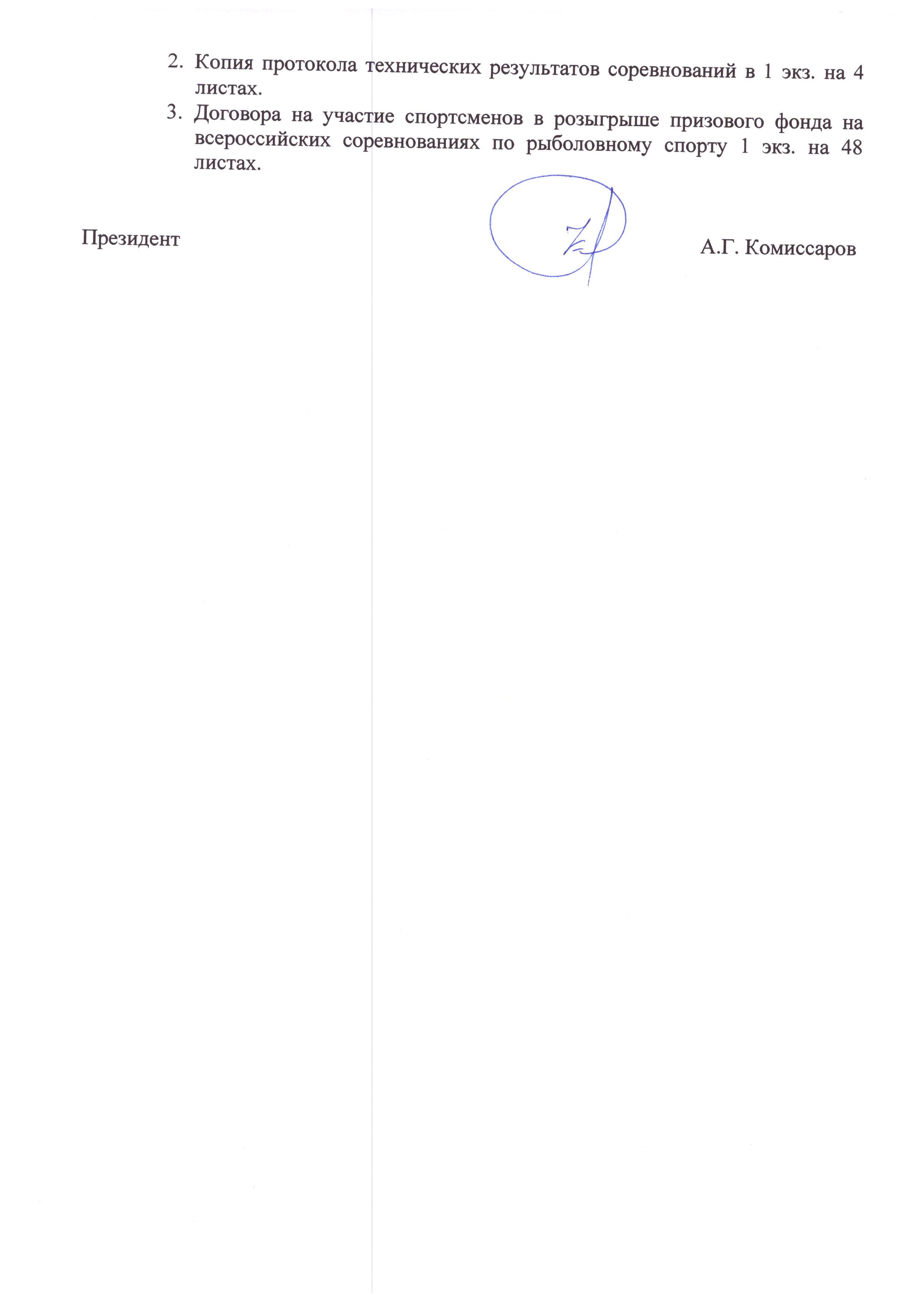 2. Копия протокола технических результатов соревнований в 1 экз. на 4 листах.

3. Договора на участие спортсменов в розыгрыше призового фонда на всероссийских соревнованиях по рыболовному спорту 1 экз. на 48 листах.

Президент

А.Г. Комиссаров